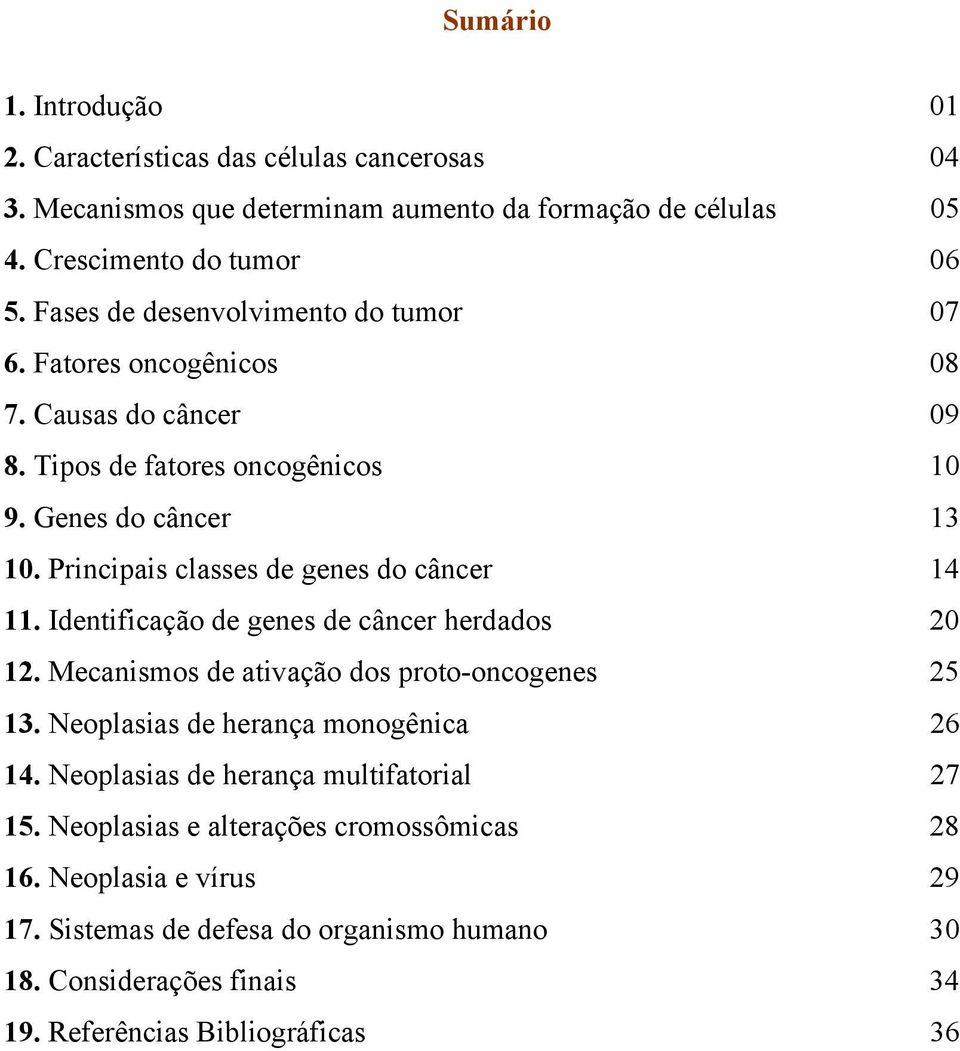 Sumário

1. Introdução 01
2. Características das células cancerosas 04
3. Mecanismos que determinam aumento da formação de células 05
4. Crescimento do tumor 06
5. Fases de desenvolvimento do tumor 07
6. Fatores oncogênicos 08
7. Causas do câncer 09
8. Tipos de fatores oncogênicos 10
9. Genes do câncer 13
10. Principais classes de genes do câncer 14
11. Identificação de genes de câncer herdados 20
12. Mecanismos de ativação dos proto-oncogenes 25
13. Neoplasias de herança monogênica 26
14. Neoplasias de herança multifatorial 27
15. Neoplasias e alterações cromossômicas 28
16. Neoplasia e vírus 29
17. Sistemas de defesa do organismo humano 30
18. Considerações finais 34
19. Referências Bibliográficas 36